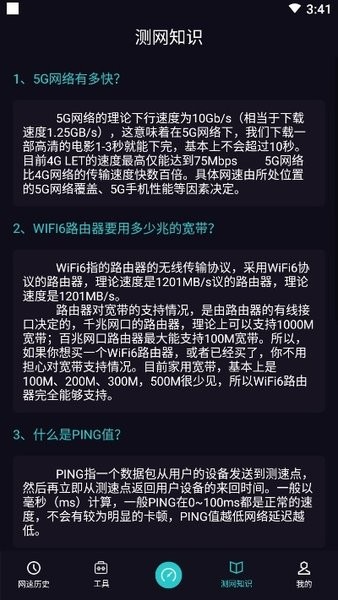 3:41

测网知识

1、5G网络有多快?

5G网络的理论下行速度为10Gb/s（相当于下载速度1.25GB/s），这意味着在5G网络下，我们下载一部高清的电影1-3秒就能下完，基本上不会超过10秒。目前4G LET的速度最高仅能达到75Mbps　5G网络比4G网络的传输速度快数百倍。具体网速由所处位置的5G网络覆盖、5G手机性能等因素决定。

2、WIFI6路由器要用多少兆的宽带?

WiFi6指的路由器的无线传输协议，采用WiFi6协议的路由器，理论速度是1201MB/s议的路由器，理论速度是1201MB/s。
路由器对宽带的支持情况，是由路由器的有线接口决定的，千兆网口的路由器，理论上可以支持1000M宽带；百兆网口路由器最大能支持100M宽带。所以，如果你想买一个WiFi6路由器，或者已经买了，你不用担心对宽带支持情况。目前家用宽带，基本上是100M、200M、300M，500M很少见，所以WiFi6路由器完全能够支持。

3、什么是PING值?

PING指一个数据包从用户的设备发送到测速点，然后再立即从测速点返回用户设备的来回时间。一般以毫秒（ms）计算，一般PING在0~100ms都是正常的速度，不会有较为明显的卡顿，PING值越低网络延迟越低。

网速历史　工具　测网知识　我的